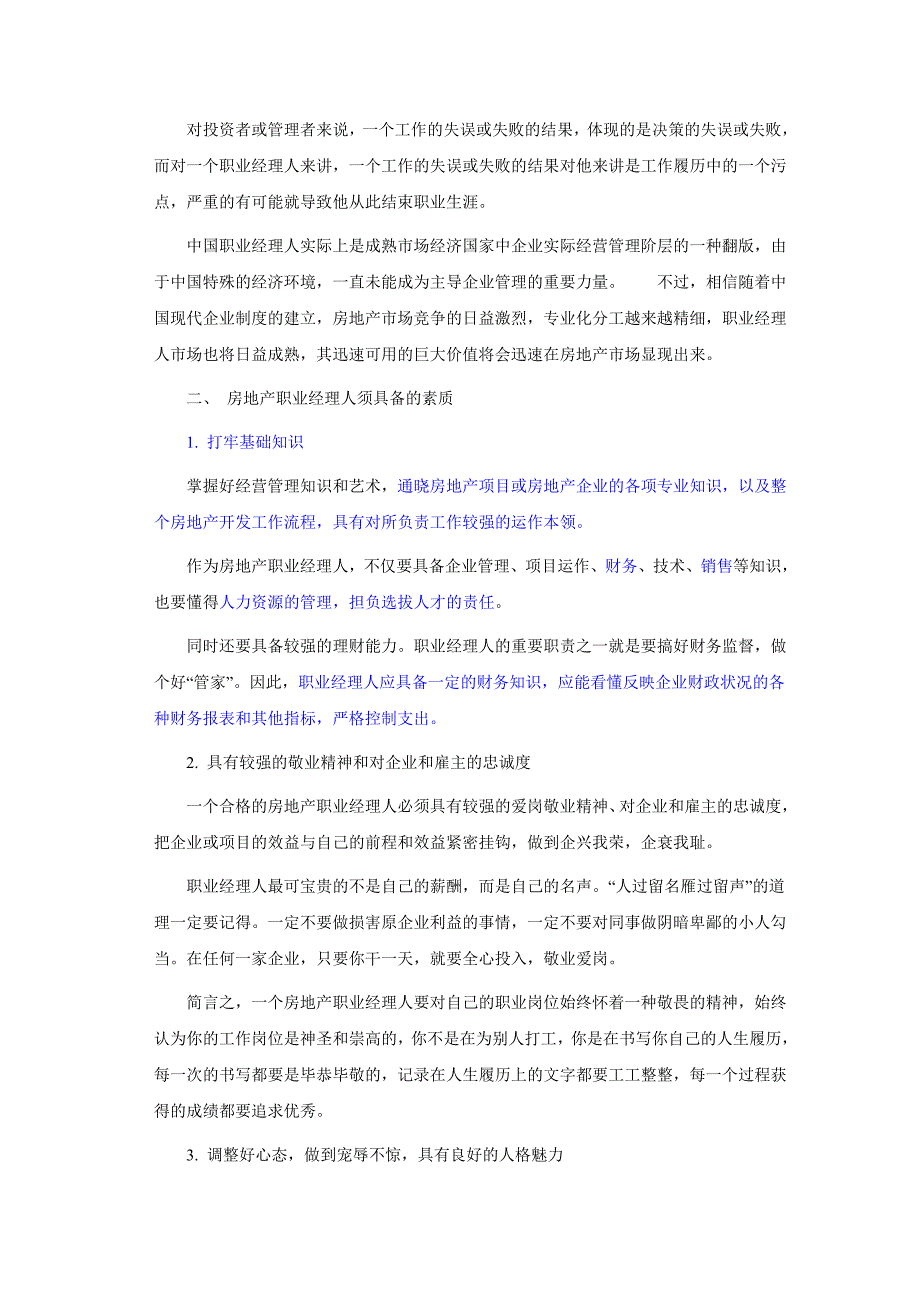 对投资者或管理者来说，一个工作的失误或失败的结果，体现的是决策的失误或失败，而对一个职业经理人来讲，一个工作的失误或失败的结果对他来讲是工作履历中的一个污点，严重的有可能就导致他从此结束职业生涯。

中国职业经理人实际上是成熟市场经济国家中企业实际经营管理阶层的一种翻版，由于中国特殊的经济环境，一直未能成为主导企业管理的重要力量。　　不过，相信随着中国现代企业制度的建立，房地产市场竞争的日益激烈，专业化分工越来越精细，职业经理人市场也将日益成熟，其迅速可用的巨大价值将会迅速在房地产市场显现出来。

二、　房地产职业经理人须具备的素质

1. 打牢基础知识

掌握好经营管理知识和艺术，通晓房地产项目或房地产企业的各项专业知识，以及整个房地产开发工作流程，具有对所负责工作较强的运作本领。

作为房地产职业经理人，不仅要具备企业管理、项目运作、财务、技术、销售等知识，也要懂得人力资源的管理，担负选拔人才的责任。

同时还要具备较强的理财能力。职业经理人的重要职责之一就是要搞好财务监督，做个好“管家”。因此，职业经理人应具备一定的财务知识，应能看懂反映企业财政状况的各种财务报表和其他指标，严格控制支出。

2. 具有较强的敬业精神和对企业和雇主的忠诚度

一个合格的房地产职业经理人必须具有较强的爱岗敬业精神、对企业和雇主的忠诚度，把企业或项目的效益与自己的前程和效益紧密挂钩，做到企兴我荣，企衰我耻。

职业经理人最可宝贵的不是自己的薪酬，而是自己的名声。“人过留名雁过留声”的道理一定要记得。一定不要做损害原企业利益的事情，一定不要对同事做阴暗卑鄙的小人勾当。在任何一家企业，只要你干一天，就要全心投入，敬业爱岗。

简言之，一个房地产职业经理人要对自己的职业岗位始终怀着一种敬畏的精神，始终认为你的工作岗位是神圣和崇高的，你不是在为别人打工，你是在书写你自己的人生履历，每一次的书写都要是毕恭毕敬的，记录在人生履历上的文字都要工工整整，每一个过程获得的成绩都要追求优秀。

3. 调整好心态，做到宠辱不惊，具有良好的人格魅力